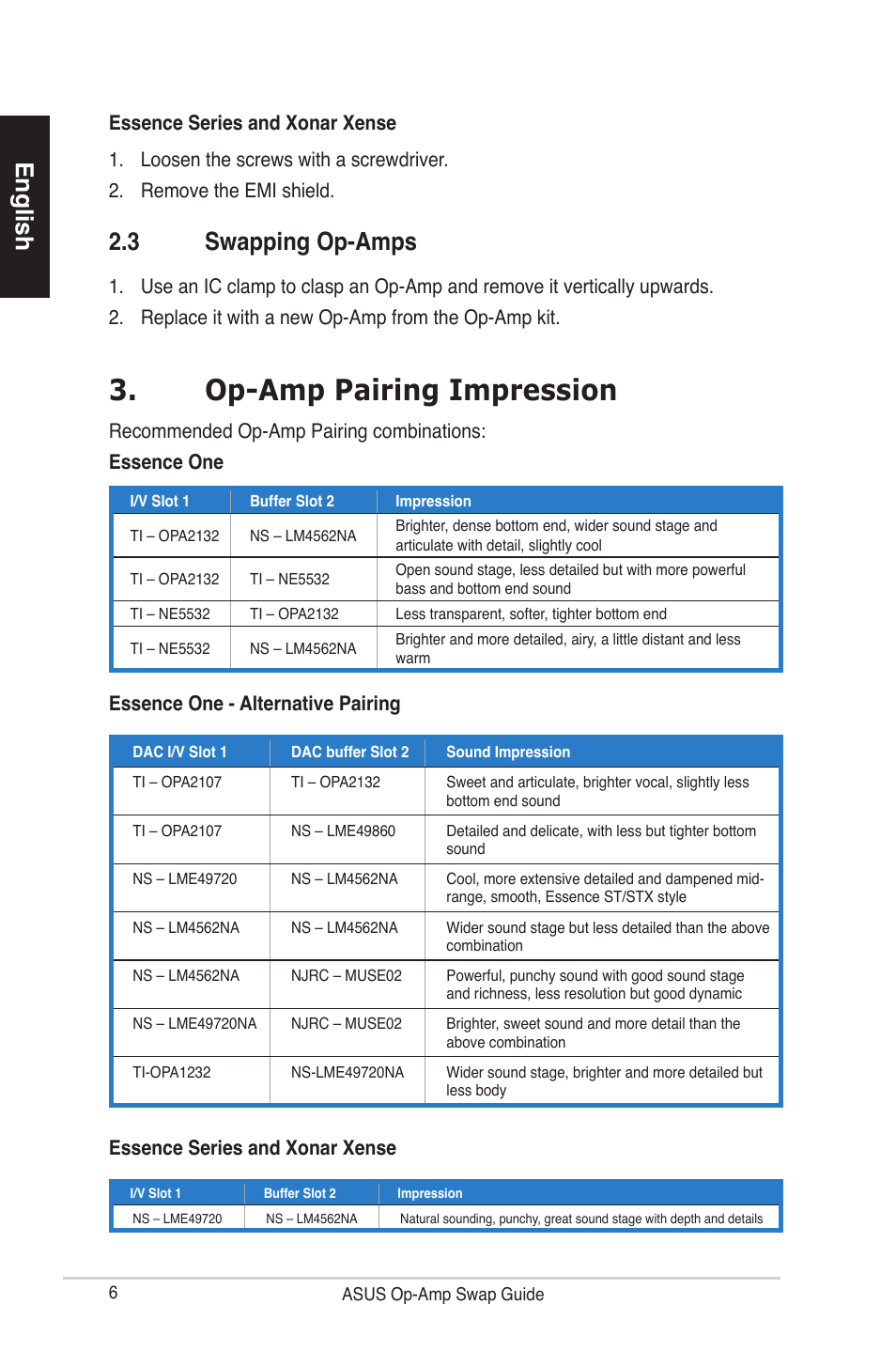 English

Essence Series and Xonar Xense

1. Loosen the screws with a screwdriver.
2. Remove the EMI shield.

2.3 Swapping Op-Amps

1. Use an IC clamp to clasp an Op-Amp and remove it vertically upwards.
2. Replace it with a new Op-Amp from the Op-Amp kit.

3. Op-Amp Pairing Impression

Recommended Op-Amp Pairing combinations:

Essence One

| I/V Slot 1 | Buffer Slot 2 | Impression |
|---|---|---|
| TI – OPA2132 | NS – LM4562NA | Brighter, dense bottom end, wider sound stage and articulate with detail, slightly cool |
| TI – OPA2132 | TI – NE5532 | Open sound stage, less detailed but with more powerful bass and bottom end sound |
| TI – NE5532 | TI – OPA2132 | Less transparent, softer, tighter bottom end |
| TI – NE5532 | NS – LM4562NA | Brighter and more detailed, airy, a little distant and less warm |

Essence One - Alternative Pairing

| DAC I/V Slot 1 | DAC buffer Slot 2 | Sound Impression |
|---|---|---|
| TI – OPA2107 | TI – OPA2132 | Sweet and articulate, brighter vocal, slightly less bottom end sound |
| TI – OPA2107 | NS – LME49860 | Detailed and delicate, with less but tighter bottom sound |
| NS – LME49720 | NS – LM4562NA | Cool, more extensive detailed and dampened mid-range, smooth, Essence ST/STX style |
| NS – LM4562NA | NS – LM4562NA | Wider sound stage but less detailed than the above combination |
| NS – LM4562NA | NJRC – MUSE02 | Powerful, punchy sound with good sound stage and richness, less resolution but good dynamic |
| NS – LME49720NA | NJRC – MUSE02 | Brighter, sweet sound and more detail than the above combination |
| TI-OPA1232 | NS-LME49720NA | Wider sound stage, brighter and more detailed but less body |

Essence Series and Xonar Xense

| I/V Slot 1 | Buffer Slot 2 | Impression |
|---|---|---|
| NS – LME49720 | NS – LM4562NA | Natural sounding, punchy, great sound stage with depth and details |

6 ASUS Op-Amp Swap Guide